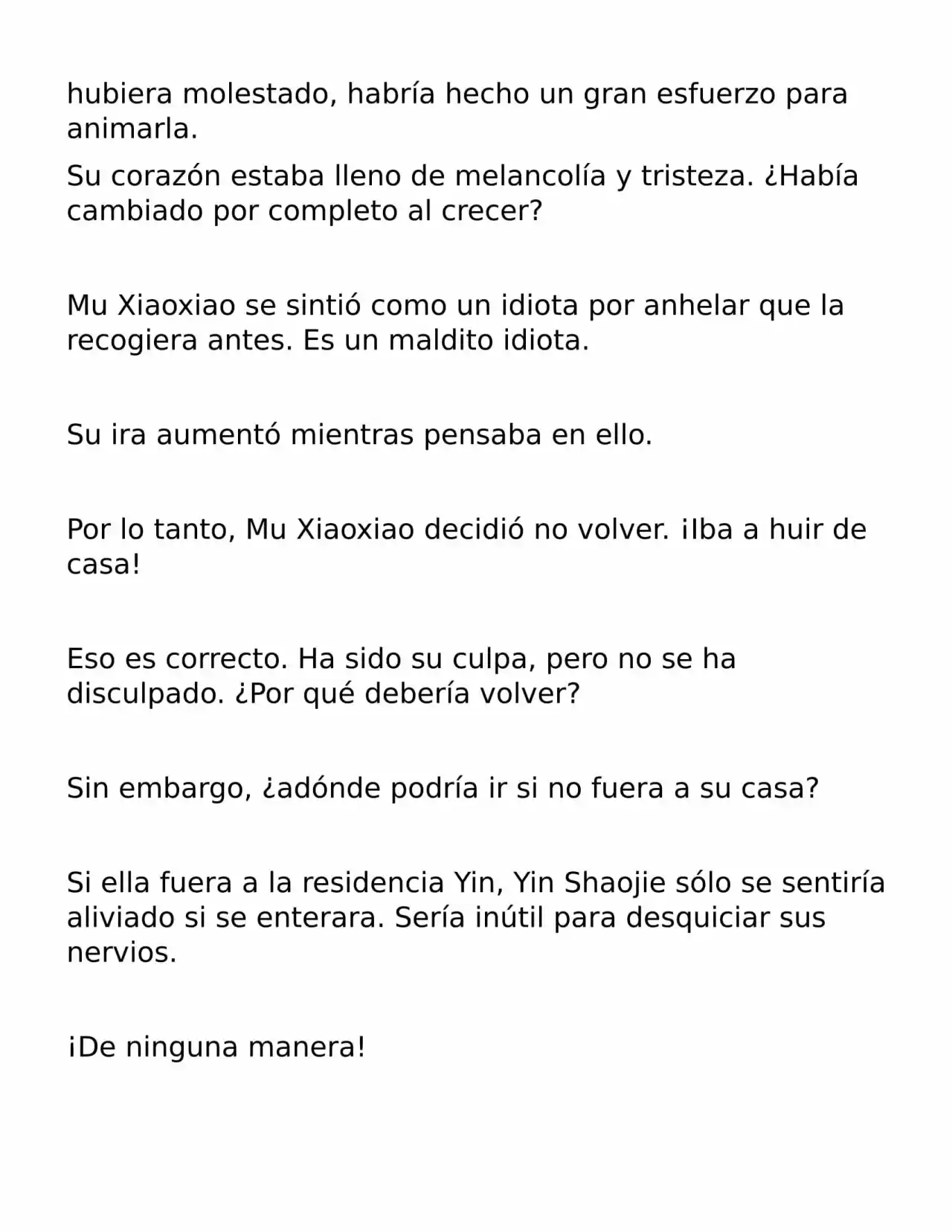 hubiera molestado, habría hecho un gran esfuerzo para animarla.

Su corazón estaba lleno de melancolía y tristeza. ¿Había cambiado por completo al crecer?

Mu Xiaoxiao se sintió como un idiota por anhelar que la recogiera antes. Es un maldito idiota.

Su ira aumentó mientras pensaba en ello.

Por lo tanto, Mu Xiaoxiao decidió no volver. ¡Iba a huir de casa!

Eso es correcto. Ha sido su culpa, pero no se ha disculpado. ¿Por qué debería volver?

Sin embargo, ¿adónde podría ir si no fuera a su casa?

Si ella fuera a la residencia Yin, Yin Shaojie sólo se sentiría aliviado si se enterara. Sería inútil para desquiciar sus nervios.

¡De ninguna manera!